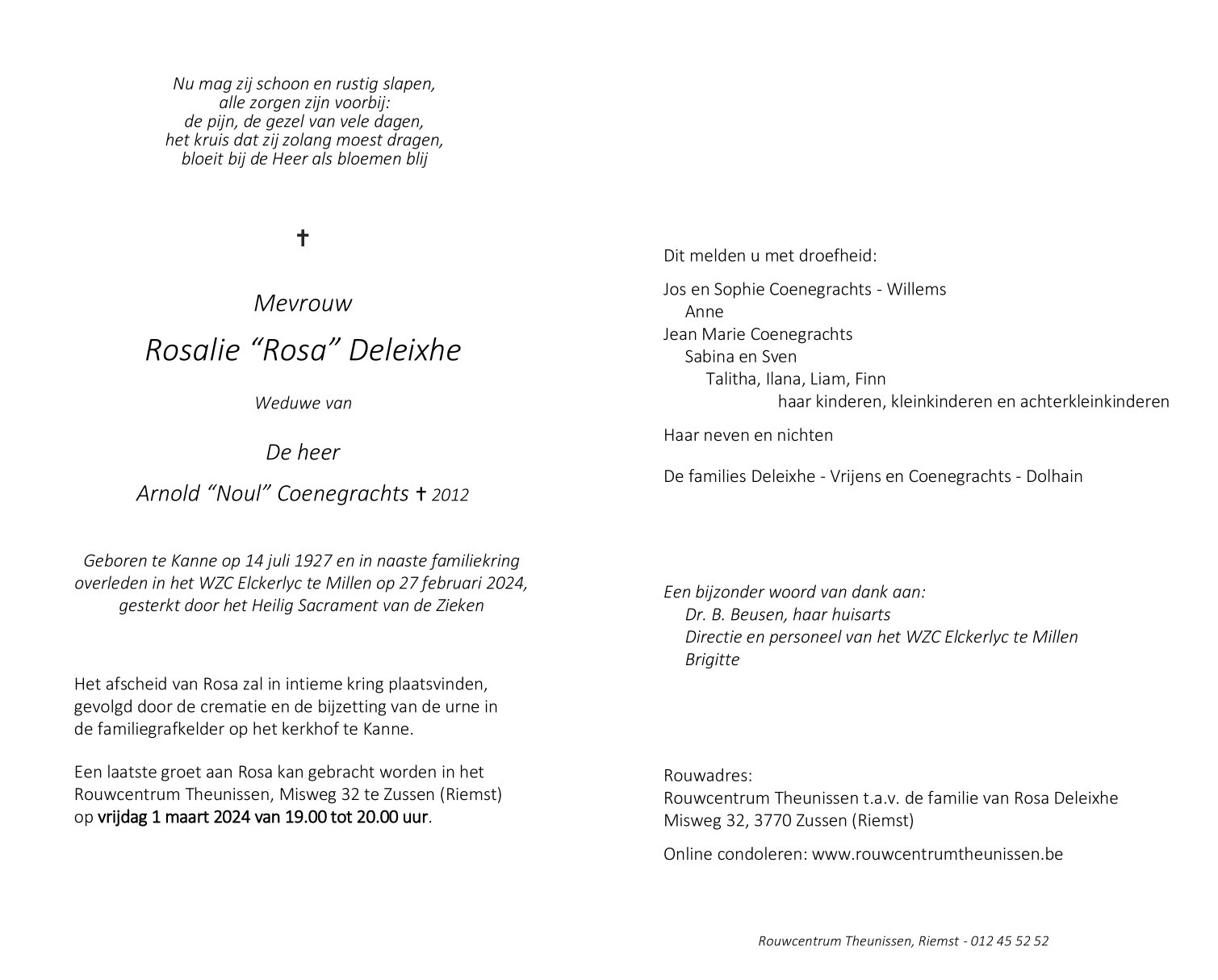 Nu mag zij schoon en rustig slapen,
alle zorgen zijn voorbij:
de pijn, de gezel van vele dagen,
het kruis dat zij zolang moest dragen,
bloeit bij de Heer als bloemen blij

✝

Mevrouw

Rosalie “Rosa” Deleixhe

Weduwe van

De heer

Arnold “Noul” Coenegrachts ✝ 2012

Geboren te Kanne op 14 juli 1927 en in naaste familiekring overleden in het WZC Elckerlyc te Millen op 27 februari 2024, gesterkt door het Heilig Sacrament van de Zieken

Het afscheid van Rosa zal in intieme kring plaatsvinden, gevolgd door de crematie en de bijzetting van de urne in de familiegrafkelder op het kerkhof te Kanne.

Een laatste groet aan Rosa kan gebracht worden in het Rouwcentrum Theunissen, Misweg 32 te Zussen (Riemst) op vrijdag 1 maart 2024 van 19.00 tot 20.00 uur.

Dit melden u met droefheid:

Jos en Sophie Coenegrachts - Willems
Anne
Jean Marie Coenegrachts
Sabina en Sven
Talitha, Ilana, Liam, Finn
haar kinderen, kleinkinderen en achterkleinkinderen

Haar neven en nichten

De families Deleixhe - Vrijens en Coenegrachts - Dolhain

Een bijzonder woord van dank aan:
Dr. B. Beusen, haar huisarts
Directie en personeel van het WZC Elckerlyc te Millen
Brigitte

Rouwadres:
Rouwcentrum Theunissen t.a.v. de familie van Rosa Deleixhe
Misweg 32, 3770 Zussen (Riemst)

Online condoleren: www.rouwcentrumtheunissen.be

Rouwcentrum Theunissen, Riemst - 012 45 52 52